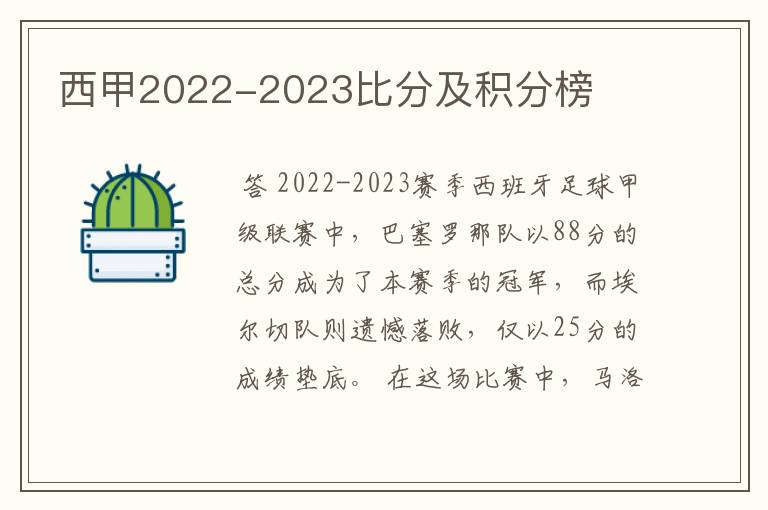 西甲2022-2023比分及积分榜

答 2022-2023赛季西班牙足球甲级联赛中，巴塞罗那队以88分的总分成为了本赛季的冠军，而埃尔切队则遗憾落败，仅以25分的成绩垫底。 在这场比赛中，马洛